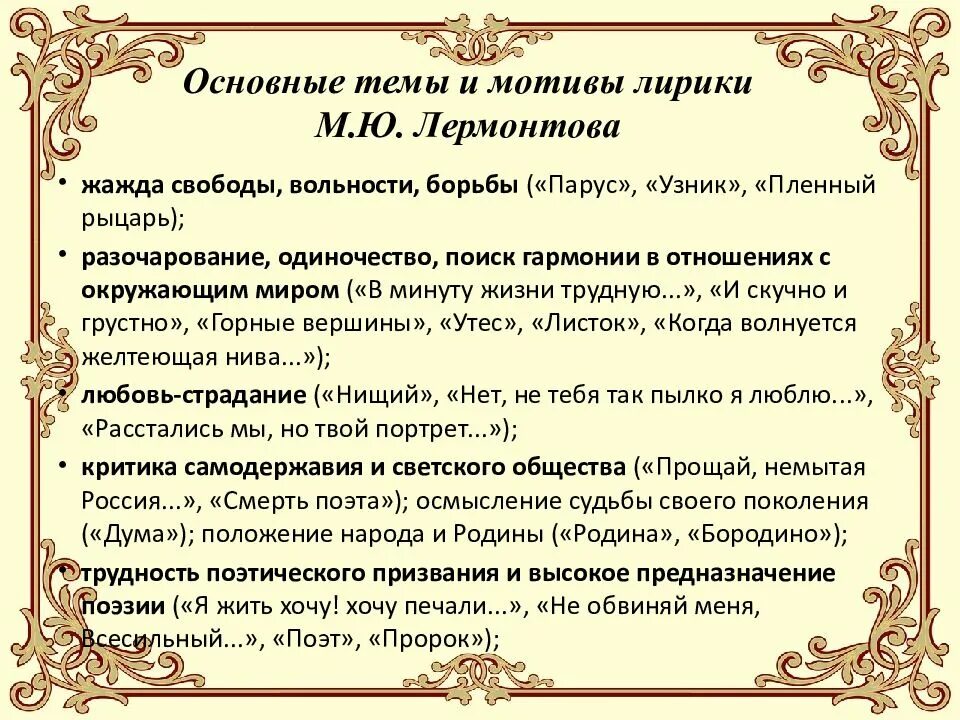 Основные темы и мотивы лирики М.Ю. Лермонтова

• жажда свободы, вольности, борьбы («Парус», «Узник», «Пленный рыцарь);
• разочарование, одиночество, поиск гармонии в отношениях с окружающим миром («В минуту жизни трудную...», «И скучно и грустно», «Горные вершины», «Утес», «Листок», «Когда волнуется желтеющая нива...»);
• любовь-страдание («Нищий», «Нет, не тебя так пылко я люблю...», «Расстались мы, но твой портрет...»);
• критика самодержавия и светского общества («Прощай, немытая Россия...», «Смерть поэта»); осмысление судьбы своего поколения («Дума»); положение народа и Родины («Родина», «Бородино»);
• трудность поэтического призвания и высокое предназначение поэзии («Я жить хочу! хочу печали...», «Не обвиняй меня, Всесильный...», «Поэт», «Пророк»);